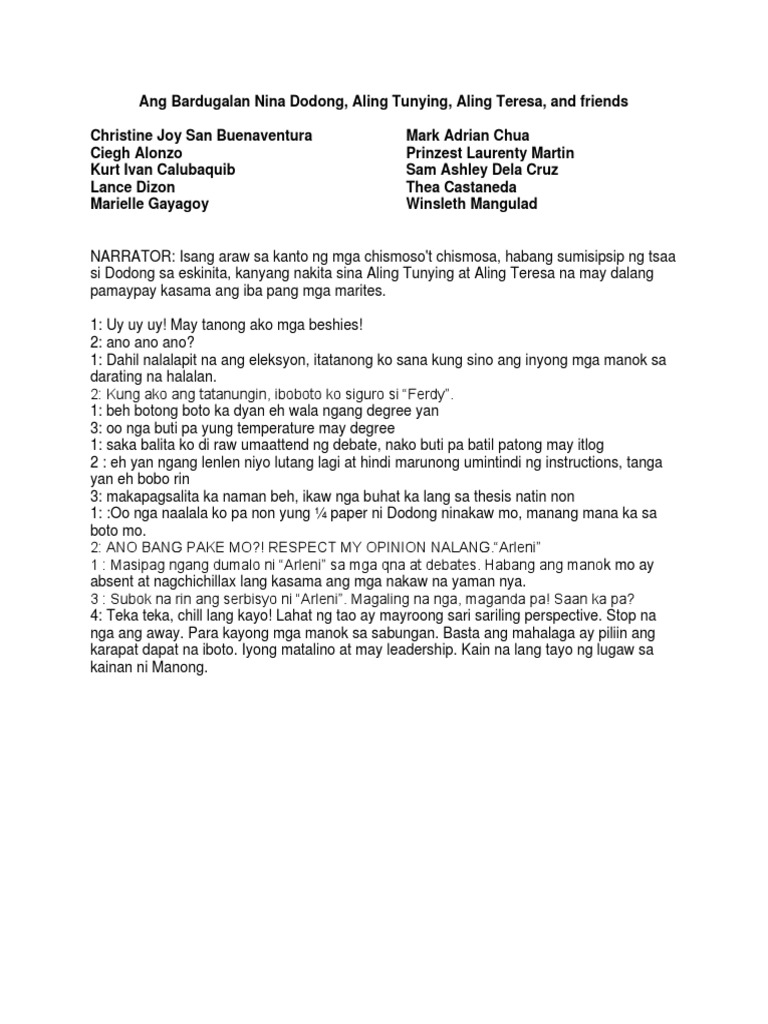 Ang Bardugalan Nina Dodong, Aling Tunying, Aling Teresa, and friends

Christine Joy San Buenaventura
Ciegh Alonzo
Kurt Ivan Calubaquib
Lance Dizon
Marielle Gayagoy

Mark Adrian Chua
Prinzest Laurenty Martin
Sam Ashley Dela Cruz
Thea Castaneda
Winsleth Mangulad

NARRATOR: Isang araw sa kanto ng mga chismoso't chismosa, habang sumisipsip ng tsaa si Dodong sa eskinita, kanyang nakita sina Aling Tunying at Aling Teresa na may dalang pamaypay kasama ang iba pang mga marites.

1: Uy uy uy! May tanong ako mga beshies!
2: ano ano ano?
1: Dahil nalalapit na ang eleksyon, itatanong ko sana kung sino ang inyong mga manok sa darating na halalan.
2: Kung ako ang tatanungin, iboboto ko siguro si "Ferdy".
1: beh botong boto ka dyan eh wala ngang degree yan
3: oo nga buti pa yung temperature may degree
1: saka balita ko di raw umaattend ng debate, nako buti pa batil patong may itlog
2 : eh yan ngang lenlen niyo lutang lagi at hindi marunong umintindi ng instructions, tanga yan eh bobo rin
3: makapagsalita ka naman beh, ikaw nga buhat ka lang sa thesis natin non
1: :Oo nga naalala ko pa non yung ¼ paper ni Dodong ninakaw mo, manang mana ka sa boto mo.
2: ANO BANG PAKE MO?! RESPECT MY OPINION NALANG."Arleni"
1 : Masipag ngang dumalo ni "Arleni" sa mga qna at debates. Habang ang manok mo ay absent at nagchichillax lang kasama ang mga nakaw na yaman nya.
3 : Subok na rin ang serbisyo ni "Arleni". Magaling na nga, maganda pa! Saan ka pa?
4: Teka teka, chill lang kayo! Lahat ng tao ay mayroong sari sariling perspective. Stop na nga ang away. Para kayong mga manok sa sabungan. Basta ang mahalaga ay piliin ang karapat dapat na iboto. Iyong matalino at may leadership. Kain na lang tayo ng lugaw sa kainan ni Manong.